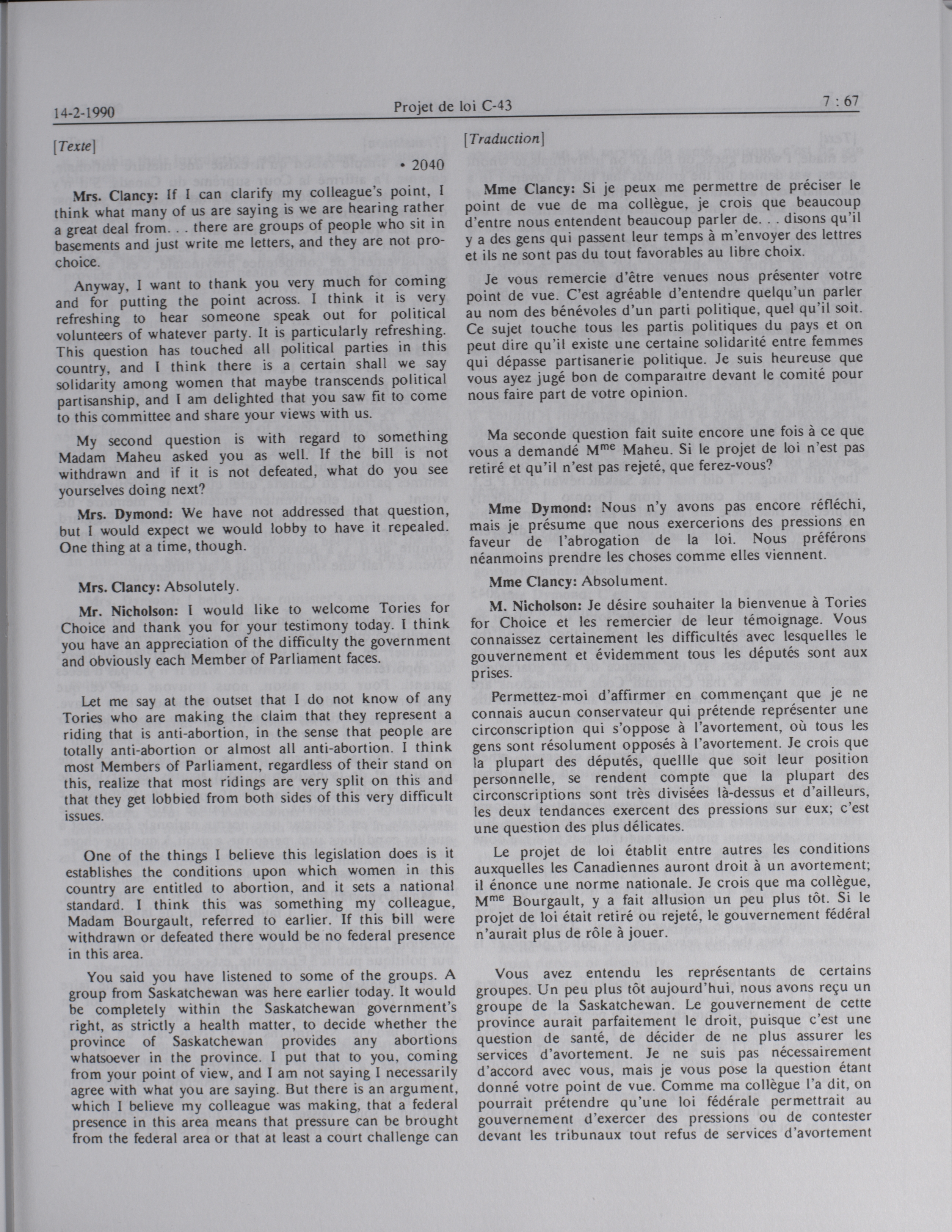 14-2-1990 Projet de loi C-43 7 : 67

[Texte]

• 2040

Mrs. Clancy: If I can clarify my colleague's point, I think what many of us are saying is we are hearing rather a great deal from. . . there are groups of people who sit in basements and just write me letters, and they are not pro-choice.

Anyway, I want to thank you very much for coming and for putting the point across. I think it is very refreshing to hear someone speak out for political volunteers of whatever party. It is particularly refreshing. This question has touched all political parties in this country, and I think there is a certain shall we say solidarity among women that maybe transcends political partisanship, and I am delighted that you saw fit to come to this committee and share your views with us.

My second question is with regard to something Madam Maheu asked you as well. If the bill is not withdrawn and if it is not defeated, what do you see yourselves doing next?

Mrs. Dymond: We have not addressed that question, but I would expect we would lobby to have it repealed. One thing at a time, though.

Mrs. Clancy: Absolutely.

Mr. Nicholson: I would like to welcome Tories for Choice and thank you for your testimony today. I think you have an appreciation of the difficulty the government and obviously each Member of Parliament faces.

Let me say at the outset that I do not know of any Tories who are making the claim that they represent a riding that is anti-abortion, in the sense that people are totally anti-abortion or almost all anti-abortion. I think most Members of Parliament, regardless of their stand on this, realize that most ridings are very split on this and that they get lobbied from both sides of this very difficult issues.

One of the things I believe this legislation does is it establishes the conditions upon which women in this country are entitled to abortion, and it sets a national standard. I think this was something my colleague, Madam Bourgault, referred to earlier. If this bill were withdrawn or defeated there would be no federal presence in this area.

You said you have listened to some of the groups. A group from Saskatchewan was here earlier today. It would be completely within the Saskatchewan government's right, as strictly a health matter, to decide whether the province of Saskatchewan provides any abortions whatsoever in the province. I put that to you, coming from your point of view, and I am not saying I necessarily agree with what you are saying. But there is an argument, which I believe my colleague was making, that a federal presence in this area means that pressure can be brought from the federal area or that at least a court challenge can

[Traduction]

Mme Clancy: Si je peux me permettre de préciser le point de vue de ma collègue, je crois que beaucoup d'entre nous entendent beaucoup parler de. . . disons qu'il y a des gens qui passent leur temps à m'envoyer des lettres et ils ne sont pas du tout favorables au libre choix.

Je vous remercie d'être venues nous présenter votre point de vue. C'est agréable d'entendre quelqu'un parler au nom des bénévoles d'un parti politique, quel qu'il soit. Ce sujet touche tous les partis politiques du pays et on peut dire qu'il existe une certaine solidarité entre femmes qui dépasse partisanerie politique. Je suis heureuse que vous ayez jugé bon de comparaıtre devant le comité pour nous faire part de votre opinion.

Ma seconde question fait suite encore une fois à ce que vous a demandé M$^{me}$ Maheu. Si le projet de loi n'est pas retiré et qu'il n'est pas rejeté, que ferez-vous?

Mme Dymond: Nous n'y avons pas encore réfléchi, mais je présume que nous exercerions des pressions en faveur de l'abrogation de la loi. Nous préférons néanmoins prendre les choses comme elles viennent.

Mme Clancy: Absolument.

M. Nicholson: Je désire souhaiter la bienvenue à Tories for Choice et les remercier de leur témoignage. Vous connaissez certainement les difficultés avec lesquelles le gouvernement et évidemment tous les députés sont aux prises.

Permettez-moi d'affirmer en commençant que je ne connais aucun conservateur qui prétende représenter une circonscription qui s'oppose à l'avortement, où tous les gens sont résolument opposés à l'avortement. Je crois que la plupart des députés, quellle que soit leur position personnelle, se rendent compte que la plupart des circonscriptions sont très divisées là-dessus et d'ailleurs, les deux tendances exercent des pressions sur eux; c'est une question des plus délicates.

Le projet de loi établit entre autres les conditions auxquelles les Canadiennes auront droit à un avortement; il énonce une norme nationale. Je crois que ma collègue, M$^{me}$ Bourgault, y a fait allusion un peu plus tôt. Si le projet de loi était retiré ou rejeté, le gouvernement fédéral n'aurait plus de rôle à jouer.

Vous avez entendu les représentants de certains groupes. Un peu plus tôt aujourd'hui, nous avons reçu un groupe de la Saskatchewan. Le gouvernement de cette province aurait parfaitement le droit, puisque c'est une question de santé, de décider de ne plus assurer les services d'avortement. Je ne suis pas nécessairement d'accord avec vous, mais je vous pose la question étant donné votre point de vue. Comme ma collègue l'a dit, on pourrait prétendre qu'une loi fédérale permettrait au gouvernement d'exercer des pressions ou de contester devant les tribunaux tout refus de services d'avortement